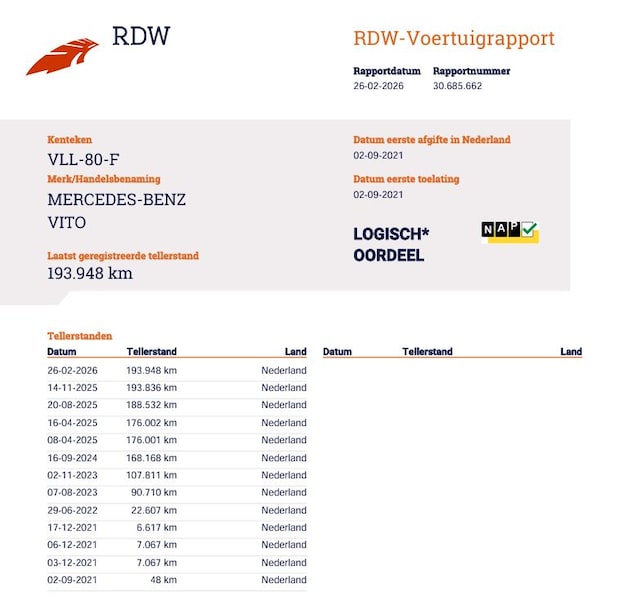 RDW

RDW-Voertuigrapport

Rapportdatum
26-02-2026

Rapportnummer
30.685.662

Kenteken
VLL-80-F

Merk/Handelsbenaming
MERCEDES-BENZ
VITO

Laatst geregistreerde tellerstand
193.948 km

Datum eerste afgifte in Nederland
02-09-2021

Datum eerste toelating
02-09-2021

LOGISCH*
OORDEEL

NAP

Tellerstanden

| Datum | Tellerstand | Land |
|---|---|---|
| 26-02-2026 | 193.948 km | Nederland |
| 14-11-2025 | 193.836 km | Nederland |
| 20-08-2025 | 188.532 km | Nederland |
| 16-04-2025 | 176.002 km | Nederland |
| 08-04-2025 | 176.001 km | Nederland |
| 16-09-2024 | 168.168 km | Nederland |
| 02-11-2023 | 107.811 km | Nederland |
| 07-08-2023 | 90.710 km | Nederland |
| 29-06-2022 | 22.607 km | Nederland |
| 17-12-2021 | 6.617 km | Nederland |
| 06-12-2021 | 7.067 km | Nederland |
| 03-12-2021 | 7.067 km | Nederland |
| 02-09-2021 | 48 km | Nederland |

| Datum | Tellerstand | Land |
|---|---|---|